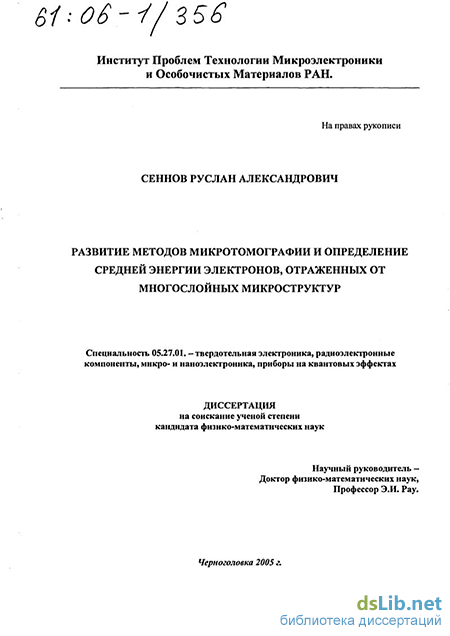 61:06-1/356

Институт Проблем Технологии Микроэлектроники и Особочистых Материалов РАН.

На правах рукописи

СЕННОВ РУСЛАН АЛЕКСАНДРОВИЧ

РАЗВИТИЕ МЕТОДОВ МИКРОТОМОГРАФИИ И ОПРЕДЕЛЕНИЕ СРЕДНЕЙ ЭНЕРГИИ ЭЛЕКТРОНОВ, ОТРАЖЕННЫХ ОТ МНОГОСЛОЙНЫХ МИКРОСТРУКТУР

Специальность 05.27.01. – твердотельная электроника, радиоэлектронные компоненты, микро- и наноэлектроника, приборы на квантовых эффектах

ДИССЕРТАЦИЯ
на соискание ученой степени
кандидата физико-математических наук

Научный руководитель –
Доктор физико-математических наук,
Профессор Э.И. Рау.

Черноголовка 2005 г.

dsLib.net
библиотека диссертаций